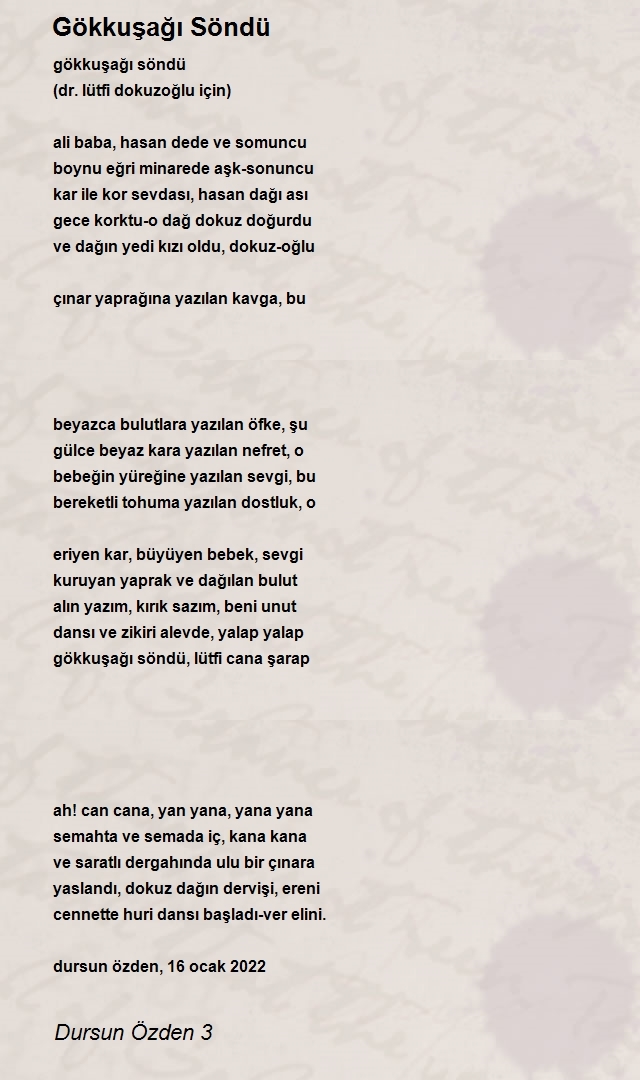 Gökkuşağı Söndü

gökkuşağı söndü
(dr. lütfi dokuzoğlu için)

ali baba, hasan dede ve somuncu
boynu eğri minarede aşk-sonuncu
kar ile kor sevdası, hasan dağı ası
gece korktu-o dağ dokuz doğurdu
ve dağın yedi kızı oldu, dokuz-oğlu

çınar yaprağına yazılan kavga, bu

beyazca bulutlara yazılan öfke, şu
gülce beyaz kara yazılan nefret, o
bebeğin yüreğine yazılan sevgi, bu
bereketli tohuma yazılan dostluk, o

eriyen kar, büyüyen bebek, sevgi
kuruyan yaprak ve dağılan bulut
alın yazım, kırık sazım, beni unut
dansı ve zikiri alevde, yalap yalap
gökkuşağı söndü, lütfi cana şarap

ah! can cana, yan yana, yana yana
semahta ve semada iç, kana kana
ve saratlı dergahında ulu bir çınara
yaslandı, dokuz dağın dervişi, ereni
cennette huri dansı başladı-ver elini.

dursun özden, 16 ocak 2022

Dursun Özden 3